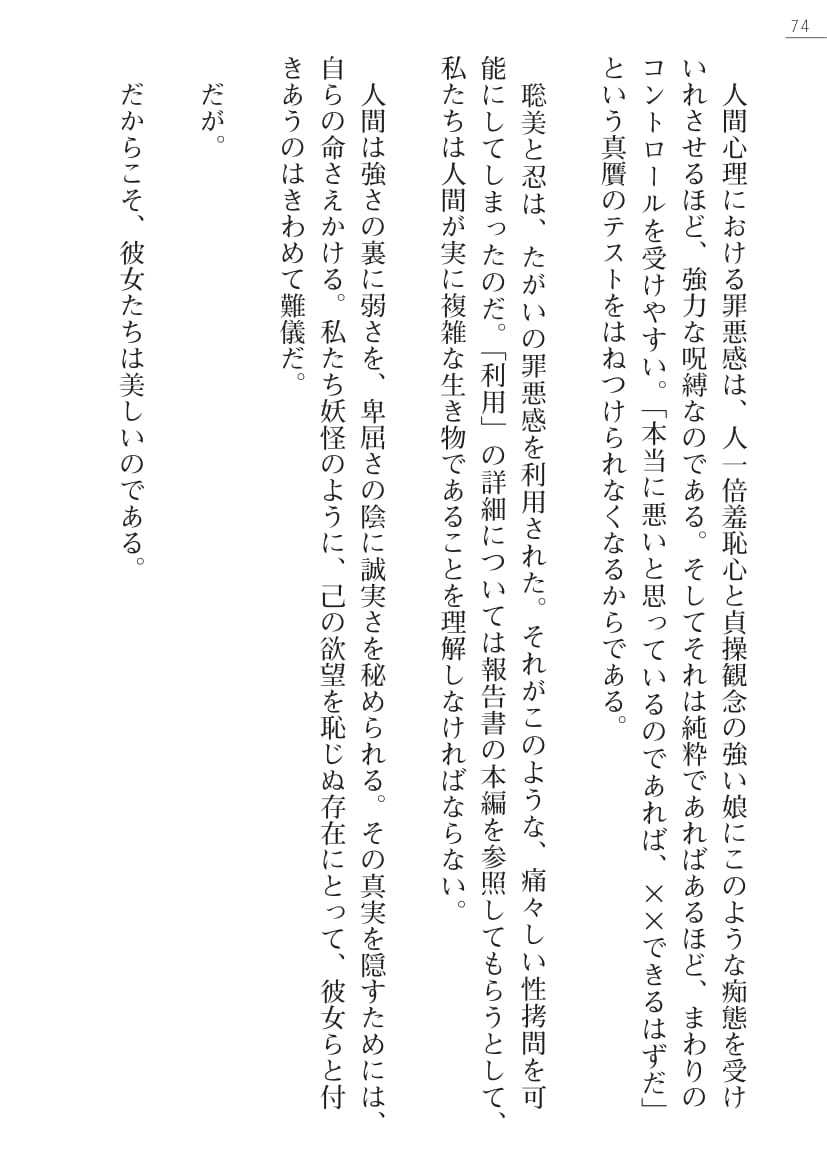 74

人間心理における罪悪感は、人一倍羞恥心と貞操観念の強い娘にこのような痴態を受けいれさせるほど、強力な呪縛なのである。そしてそれは純粋であればあるほど、まわりのコントロールを受けやすい。「本当に悪いと思っているのであれば、××できるはずだ」という真贋のテストをはねつけられなくなるからである。

聡美と忍は、たがいの罪悪感を利用された。それがこのような、痛々しい性拷問を可能にしてしまったのだ。「利用」の詳細については報告書の本編を参照してもらうとして、私たちは人間が実に複雑な生き物であることを理解しなければならない。

人間は強さの裏に弱さを、卑屈さの陰に誠実さを秘められる。その真実を隠すためには、自らの命さえかける。私たち妖怪のように、己の欲望を恥じぬ存在にとって、彼女らと付きあうのはきわめて難儀だ。

だが。

だからこそ、彼女たちは美しいのである。